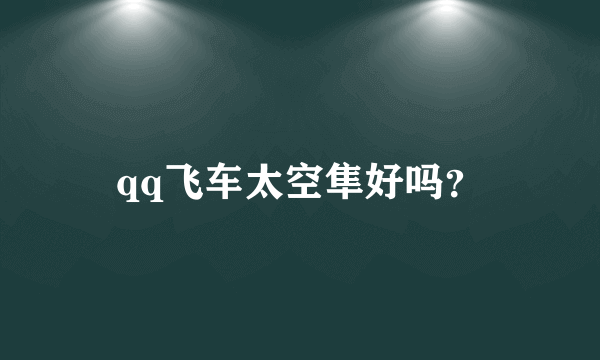 qq飞车太空隼好吗?